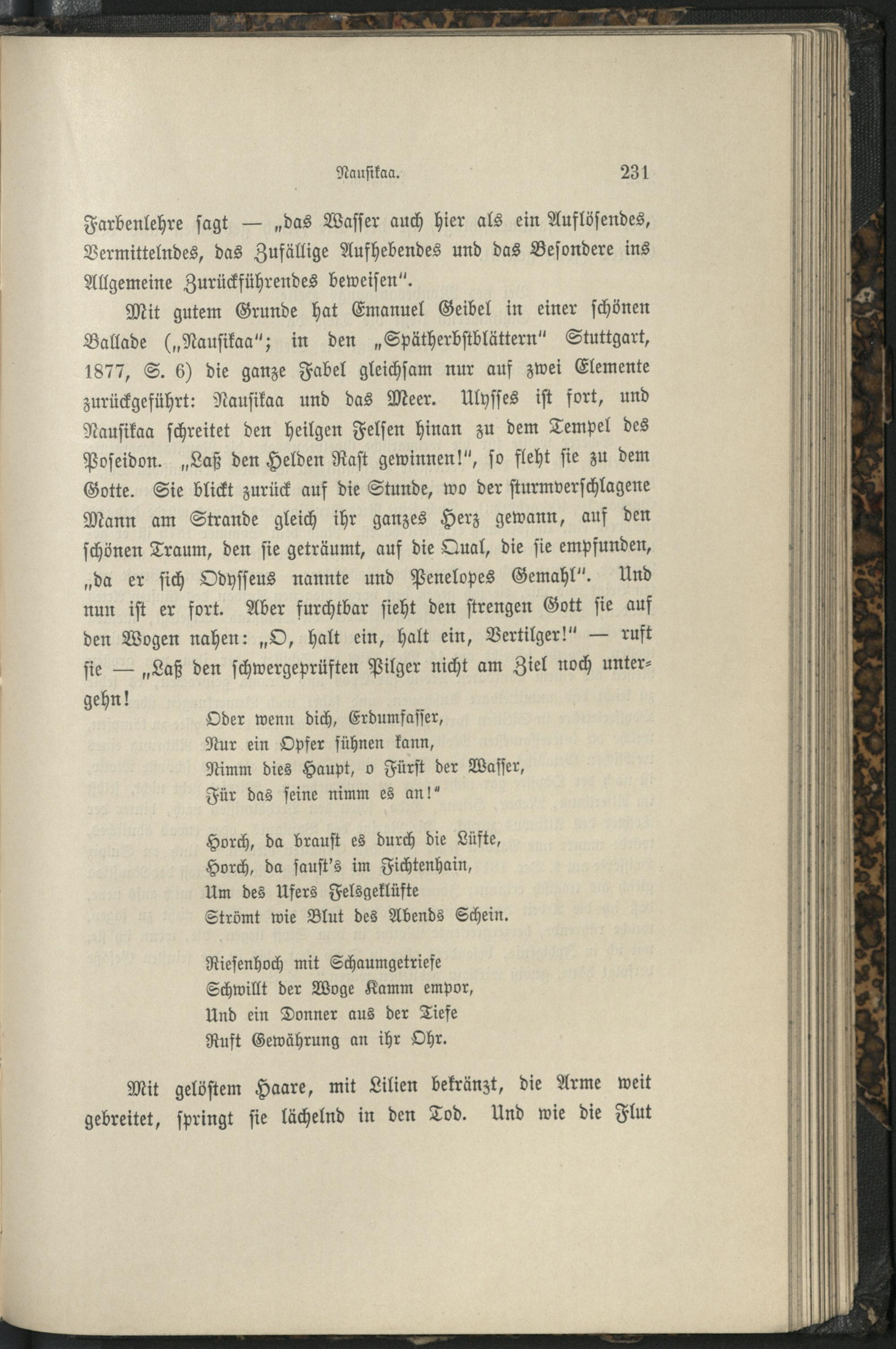 Nausikaa. 231

Farbenlehre sagt — „das Wasser auch hier als ein Auflösendes, Vermittelndes, das Zufällige Aufhebendes und das Besondere ins Allgemeine Zurückführendes beweisen“.

Mit gutem Grunde hat Emanuel Geibel in einer schönen Ballade („Nausikaa“; in den „Spätherbstblättern“ Stuttgart, 1877, S. 6) die ganze Fabel gleichsam nur auf zwei Elemente zurückgeführt: Nausikaa und das Meer. Ulysses ist fort, und Nausikaa schreitet den heilgen Felsen hinan zu dem Tempel des Poseidon. „Laß den Helden Rast gewinnen!“, so fleht sie zu dem Gotte. Sie blickt zurück auf die Stunde, wo der sturmverschlagene Mann am Strande gleich ihr ganzes Herz gewann, auf den schönen Traum, den sie geträumt, auf die Qual, die sie empfunden, „da er sich Odysseus nannte und Penelopes Gemahl“. Und nun ist er fort. Aber furchtbar sieht den strengen Gott sie auf den Wogen nahen: „O, halt ein, halt ein, Vertilger!“ — ruft sie — „Laß den schwergeprüften Pilger nicht am Ziel noch untergehn!

Oder wenn dich, Erdumfasser,
Nur ein Opfer sühnen kann,
Nimm dies Haupt, o Fürst der Wasser,
Für das seine nimm es an!“

Horch, da braust es durch die Lüfte,
Horch, da saust's im Fichtenhain,
Um des Ufers Felsgeklüfte
Strömt wie Blut des Abends Schein.

Riesenhoch mit Schaumgetriefe
Schwillt der Woge Kamm empor,
Und ein Donner aus der Tiefe
Ruft Gewährung an ihr Ohr.

Mit gelöstem Haare, mit Lilien bekränzt, die Arme weit gebreitet, springt sie lächelnd in den Tod. Und wie die Flut